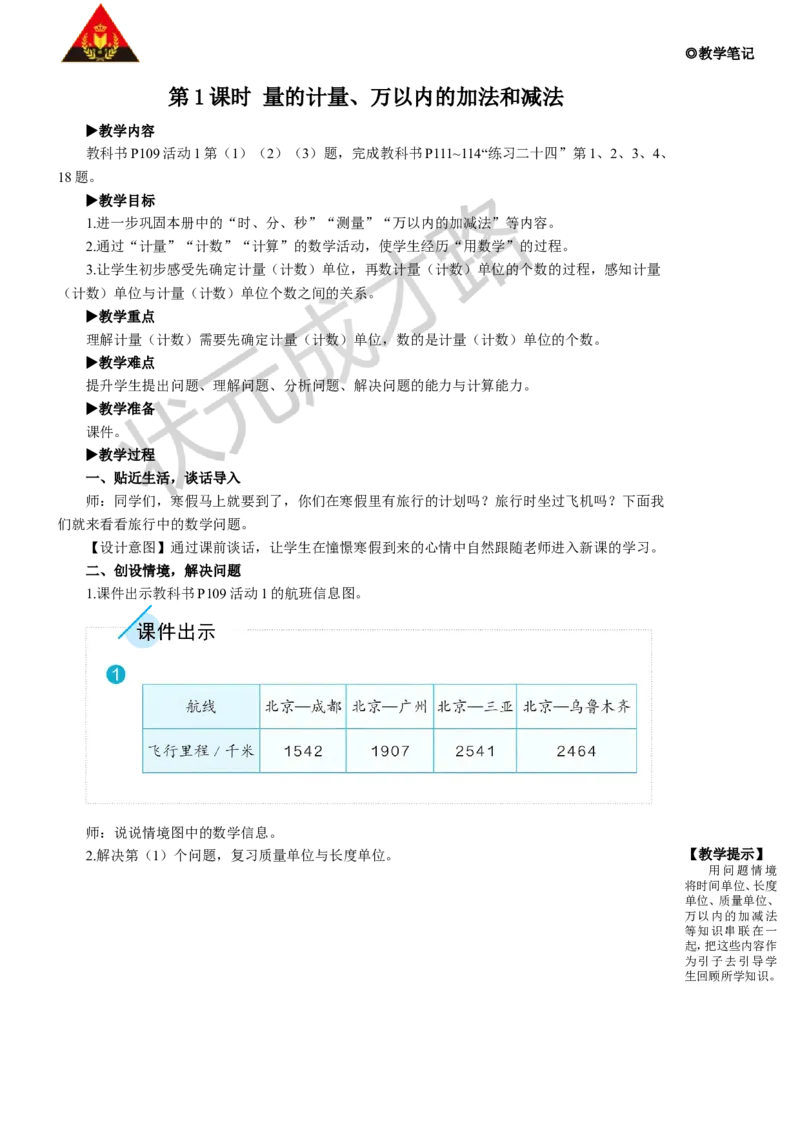 ◎教学笔记

第1课时 量的计量、万以内的加法和减法

▶教学内容
教科书P109活动1第（1）（2）（3）题，完成教科书P111~114“练习二十四”第1、2、3、4、18题。

▶教学目标
1.进一步巩固本册中的“时、分、秒”“测量”“万以内的加减法”等内容。
2.通过“计量”“计数”“计算”的数学活动，使学生经历“用数学”的过程。
3.让学生初步感受先确定计量（计数）单位，再数计量（计数）单位的个数的过程，感知计量（计数）单位与计量（计数）单位个数之间的关系。

▶教学重点
理解计量（计数）需要先确定计量（计数）单位，数的是计量（计数）单位的个数。

▶教学难点
提升学生提出问题、理解问题、分析问题、解决问题的能力与计算能力。

▶教学准备
课件。

▶教学过程
一、贴近生活，谈话导入
师：同学们，寒假马上就要到了，你们在寒假里有旅行的计划吗？旅行时坐过飞机吗？下面我们就来看看旅行中的数学问题。
【设计意图】通过课前谈话，让学生在憧憬寒假到来的心情中自然跟随老师进入新课的学习。

二、创设情境，解决问题
1.课件出示教科书P109活动1的航班信息图。

课件出示

1

| 航线 | 北京—成都 | 北京—广州 | 北京—三亚 | 北京—乌鲁木齐 |
|---|---|---|---|---|
| 飞行里程／千米 | 1542 | 1907 | 2541 | 2464 |

师：说说情境图中的数学信息。
2.解决第（1）个问题，复习质量单位与长度单位。

【教学提示】
用问题情境将时间单位、长度单位、质量单位、万以内的加减法等知识串联在一起，把这些内容作为引子去引导学生回顾所学知识。

状元成才路